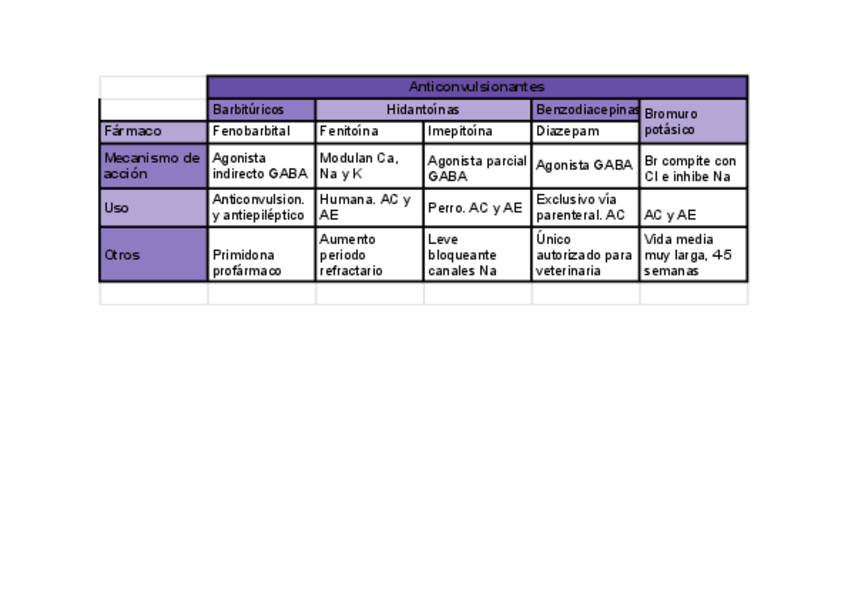 | | Anticonvulsionantes | | | | |
|---|---|---|---|---|---|
| | Barbitúricos | Hidantoínas | | Benzodiacepinas | Bromuro potásico |
| Fármaco | Fenobarbital | Fenitoína | Imepitoína | Diazepam | |
| Mecanismo de acción | Agonista indirecto GABA | Modulan Ca, Na y K | Agonista parcial GABA | Agonista GABA | Br compite con Cl e inhibe Na |
| Uso | Anticonvulsion. y antiepiléptico | Humana. AC y AE | Perro. AC y AE | Exclusivo vía parenteral. AC | AC y AE |
| Otros | Primidona profármaco | Aumento periodo refractario | Leve bloqueante canales Na | Único autorizado para veterinaria | Vida media muy larga, 4-5 semanas |